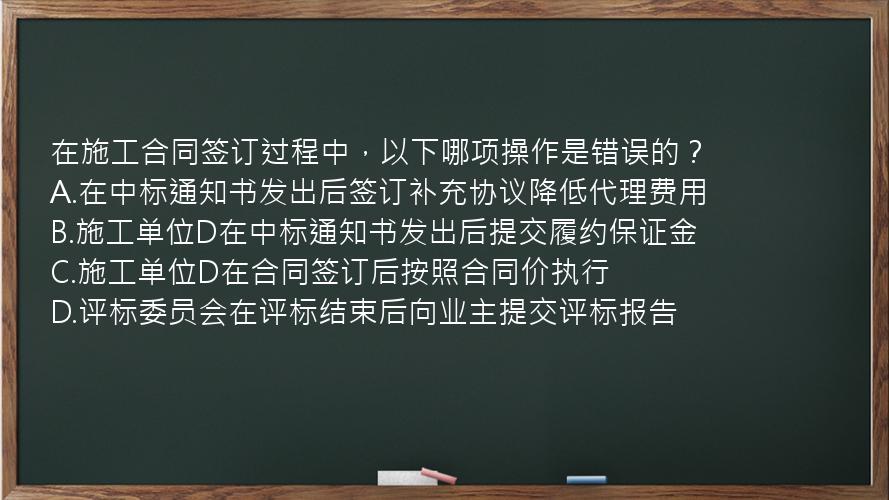 在施工合同签订过程中，以下哪项操作是错误的？
A.在中标通知书发出后签订补充协议降低代理费用
B.施工单位D在中标通知书发出后提交履约保证金
C.施工单位D在合同签订后按照合同价执行
D.评标委员会在评标结束后向业主提交评标报告